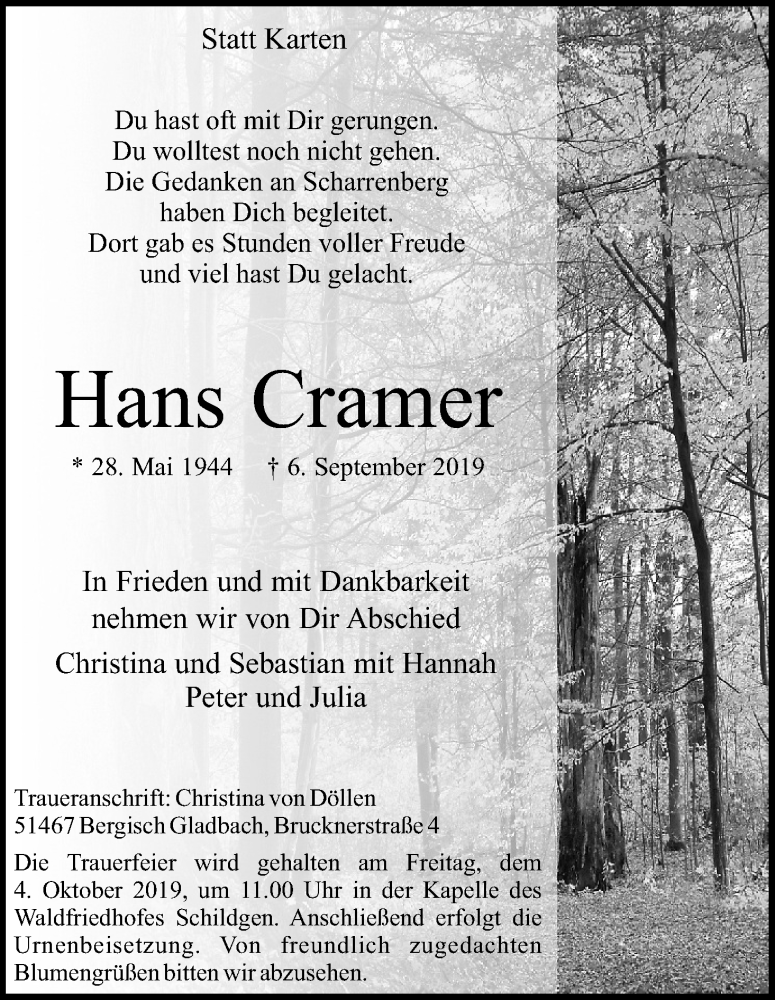 Statt Karten

Du hast oft mit Dir gerungen.
Du wolltest noch nicht gehen.
Die Gedanken an Scharrenberg
haben Dich begleitet.
Dort gab es Stunden voller Freude
und viel hast Du gelacht.

Hans Cramer

* 28. Mai 1944 † 6. September 2019

In Frieden und mit Dankbarkeit
nehmen wir von Dir Abschied

Christina und Sebastian mit Hannah
Peter und Julia

Traueranschrift: Christina von Döllen
51467 Bergisch Gladbach, Brucknerstraße 4

Die Trauerfeier wird gehalten am Freitag, dem 4. Oktober 2019, um 11.00 Uhr in der Kapelle des Waldfriedhofes Schildgen. Anschließend erfolgt die Urnenbeisetzung. Von freundlich zugedachten Blumengrüßen bitten wir abzusehen.